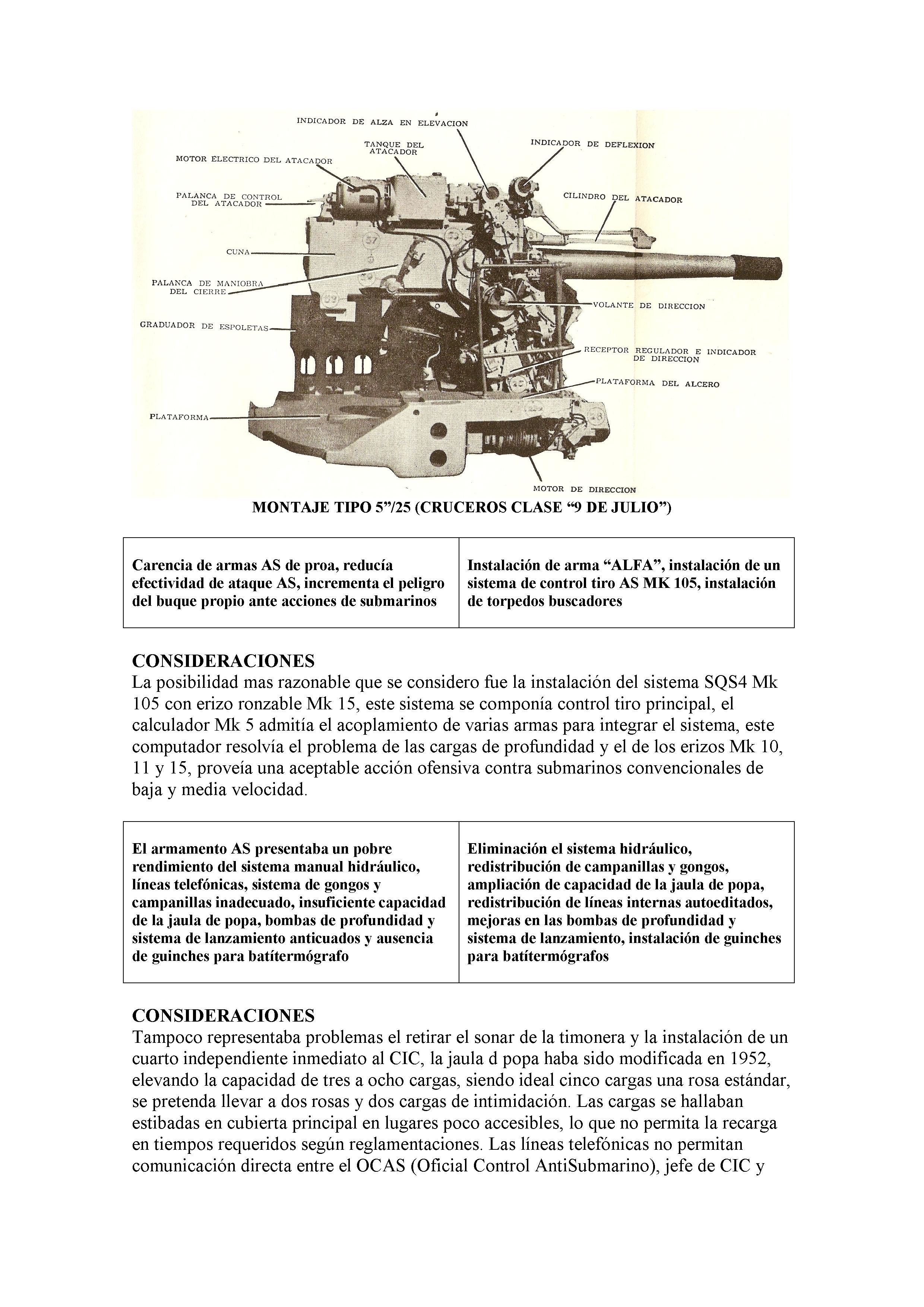 INDICADOR DE ALZA EN ELEVACION

TANQUE DEL ATACADOR

INDICADOR DE DEFLEXION

MOTOR ELECTRICO DEL ATACADOR

PALANCA DE CONTROL DEL ATACADOR

CILINDRO DEL ATACADOR

CUNA

PALANCA DE MANIOBRA DEL CIERRE

VOLANTE DE DIRECCION

GRADUADOR DE ESPOLETAS

RECEPTOR REGULADOR E INDICADOR DE DIRECCION

PLATAFORMA DEL ALCERO

PLATAFORMA

MOTOR DE DIRECCION

MONTAJE TIPO 5”/25 (CRUCEROS CLASE “9 DE JULIO”)

| Carencia de armas AS de proa, reducía efectividad de ataque AS, incrementa el peligro del buque propio ante acciones de submarinos | Instalación de arma “ALFA”, instalación de un sistema de control tiro AS MK 105, instalación de torpedos buscadores |
|---|---|

CONSIDERACIONES
La posibilidad mas razonable que se considero fue la instalación del sistema SQS4 Mk 105 con erizo ronzable Mk 15, este sistema se componía control tiro principal, el calculador Mk 5 admitía el acoplamiento de varias armas para integrar el sistema, este computador resolvía el problema de las cargas de profundidad y el de los erizos Mk 10, 11 y 15, proveía una aceptable acción ofensiva contra submarinos convencionales de baja y media velocidad.

| El armamento AS presentaba un pobre rendimiento del sistema manual hidráulico, líneas telefónicas, sistema de gongos y campanillas inadecuado, insuficiente capacidad de la jaula de popa, bombas de profundidad y sistema de lanzamiento anticuados y ausencia de guinches para batítermógrafo | Eliminación el sistema hidráulico, redistribución de campanillas y gongos, ampliación de capacidad de la jaula de popa, redistribución de líneas internas autoeditados, mejoras en las bombas de profundidad y sistema de lanzamiento, instalación de guinches para batítermógrafos |
|---|---|

CONSIDERACIONES
Tampoco representaba problemas el retirar el sonar de la timonera y la instalación de un cuarto independiente inmediato al CIC, la jaula d popa haba sido modificada en 1952, elevando la capacidad de tres a ocho cargas, siendo ideal cinco cargas una rosa estándar, se pretenda llevar a dos rosas y dos cargas de intimidación. Las cargas se hallaban estibadas en cubierta principal en lugares poco accesibles, lo que no permita la recarga en tiempos requeridos según reglamentaciones. Las líneas telefónicas no permitan comunicación directa entre el OCAS (Oficial Control AntiSubmarino), jefe de CIC y